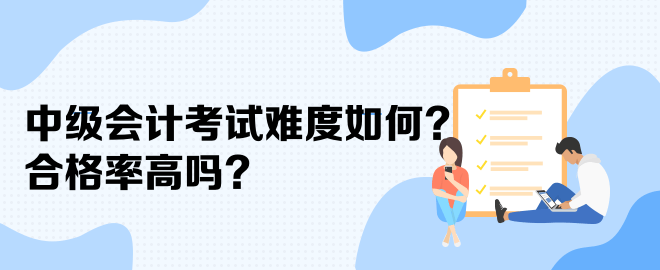 中级会计考试难度如何？
合格率高吗？